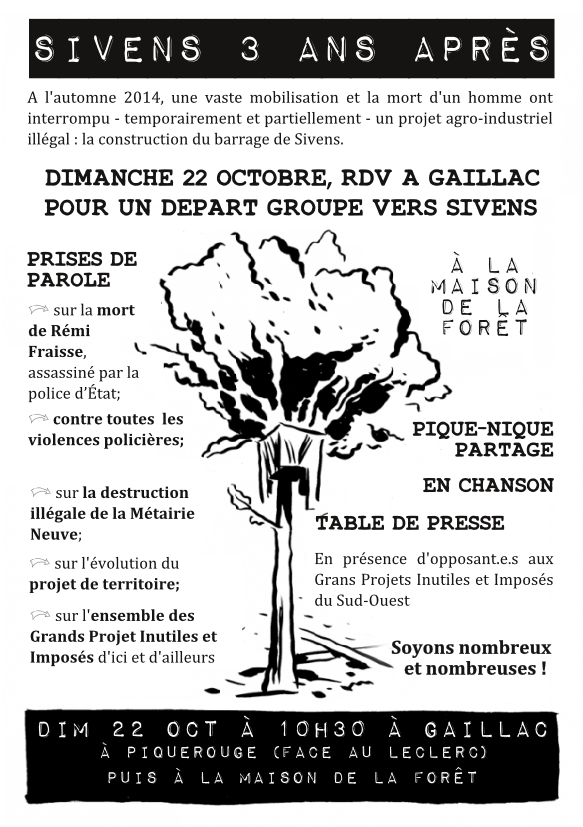 SIVENS 3 ANS APRÈS

A l'automne 2014, une vaste mobilisation et la mort d'un homme ont interrompu - temporairement et partiellement - un projet agro-industriel illégal : la construction du barrage de Sivens.

DIMANCHE 22 OCTOBRE, RDV A GAILLAC POUR UN DEPART GROUPE VERS SIVENS

PRISES DE PAROLE

sur la mort de Rémi Fraisse, assassiné par la police d'État;

contre toutes les violences policières;

sur la destruction illégale de la Métairie Neuve;

sur l'évolution du projet de territoire;

sur l'ensemble des Grands Projet Inutiles et Imposés d'ici et d'ailleurs

À LA MAISON DE LA FORÊT

PIQUE-NIQUE PARTAGE

EN CHANSON

TABLE DE PRESSE

En présence d'opposant.e.s aux Grans Projets Inutiles et Imposés du Sud-Ouest

Soyons nombreux et nombreuses !

DIM 22 OCT À 10H30 À GAILLAC
À PIQUEROUGE (FACE AU LECLERC)
PUIS À LA MAISON DE LA FORÊT